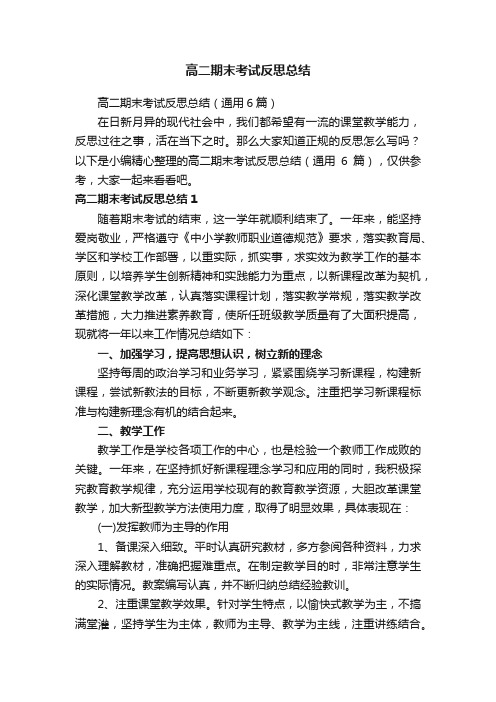 高二期末考试反思总结

高二期末考试反思总结（通用6篇）

在日新月异的现代社会中，我们都希望有一流的课堂教学能力，反思过往之事，活在当下之时。那么大家知道正规的反思怎么写吗？以下是小编精心整理的高二期末考试反思总结（通用 6 篇），仅供参考，大家一起来看看吧。

高二期末考试反思总结1

随着期末考试的结束，这一学年就顺利结束了。一年来，能坚持爱岗敬业，严格遵守《中小学教师职业道德规范》要求，落实教育局、学区和学校工作部署，以重实际，抓实事，求实效为教学工作的基本原则，以培养学生创新精神和实践能力为重点，以新课程改革为契机，深化课堂教学改革，认真落实课程计划，落实教学常规，落实教学改革措施，大力推进素养教育，使所任班级教学质量有了大面积提高，现就将一年以来工作情况总结如下：

一、加强学习，提高思想认识，树立新的理念

坚持每周的政治学习和业务学习，紧紧围绕学习新课程，构建新课程，尝试新教法的目标，不断更新教学观念。注重把学习新课程标准与构建新理念有机的结合起来。

二、教学工作

教学工作是学校各项工作的中心，也是检验一个教师工作成败的关键。一年来，在坚持抓好新课程理念学习和应用的同时，我积极探究教育教学规律，充分运用学校现有的教育教学资源，大胆改革课堂教学，加大新型教学方法使用力度，取得了明显效果，具体表现在：

(一)发挥教师为主导的作用

1、备课深入细致。平时认真研究教材，多方参阅各种资料，力求深入理解教材，准确把握难重点。在制定教学目的时，非常注意学生的实际情况。教案编写认真，并不断归纳总结经验教训。

2、注重课堂教学效果。针对学生特点，以愉快式教学为主，不搞满堂灌，坚持学生为主体，教师为主导、教学为主线，注重讲练结合。